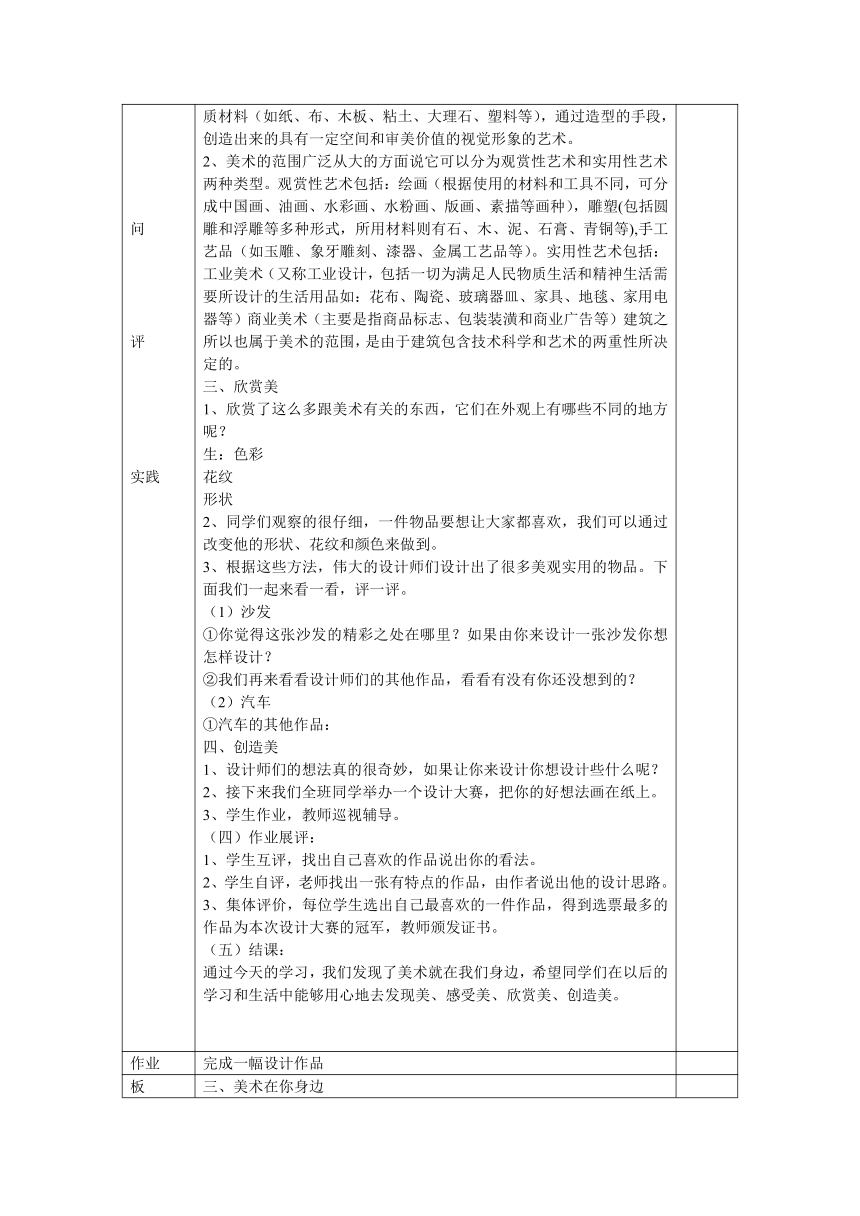 | 问<br><br>评<br><br>实践 | 质材料（如纸、布、木板、粘土、大理石、塑料等），通过造型的手段，创造出来的具有一定空间和审美价值的视觉形象的艺术。<br>2、美术的范围广泛从大的方面说它可以分为观赏性艺术和实用性艺术两种类型。观赏性艺术包括：绘画（根据使用的材料和工具不同，可分成中国画、油画、水彩画、水粉画、版画、素描等画种），雕塑(包括圆雕和浮雕等多种形式，所用材料则有石、木、泥、石膏、青铜等),手工艺品（如玉雕、象牙雕刻、漆器、金属工艺品等）。实用性艺术包括：工业美术（又称工业设计，包括一切为满足人民物质生活和精神生活需要所设计的生活用品如：花布、陶瓷、玻璃器皿、家具、地毯、家用电器等）商业美术（主要是指商品标志、包装装潢和商业广告等）建筑之所以也属于美术的范围，是由于建筑包含技术科学和艺术的两重性所决定的。<br>三、欣赏美<br>1、欣赏了这么多跟美术有关的东西，它们在外观上有哪些不同的地方呢？<br>生：色彩<br>花纹<br>形状<br>2、同学们观察的很仔细，一件物品要想让大家都喜欢，我们可以通过改变他的形状、花纹和颜色来做到。<br>3、根据这些方法，伟大的设计师们设计出了很多美观实用的物品。下面我们一起来看一看，评一评。<br>（1）沙发<br>①你觉得这张沙发的精彩之处在哪里？如果由你来设计一张沙发你想怎样设计？<br>②我们再来看看设计师们的其他作品，看看有没有你还没想到的？<br>（2）汽车<br>①汽车的其他作品：<br>四、创造美<br>1、设计师们的想法真的很奇妙，如果让你来设计你想设计些什么呢？<br>2、接下来我们全班同学举办一个设计大赛，把你的好想法画在纸上。<br>3、学生作业，教师巡视辅导。<br>（四）作业展评：<br>1、学生互评，找出自己喜欢的作品说出你的看法。<br>2、学生自评，老师找出一张有特点的作品，由作者说出他的设计思路。<br>3、集体评价，每位学生选出自己最喜欢的一件作品，得到选票最多的作品为本次设计大赛的冠军，教师颁发证书。<br>（五）结课：<br>通过今天的学习，我们发现了美术就在我们身边，希望同学们在以后的学习和生活中能够用心地去发现美、感受美、欣赏美、创造美。 | |
|---|---|---|
| 作业 | 完成一幅设计作品 | |
| 板 | 三、美术在你身边 | |